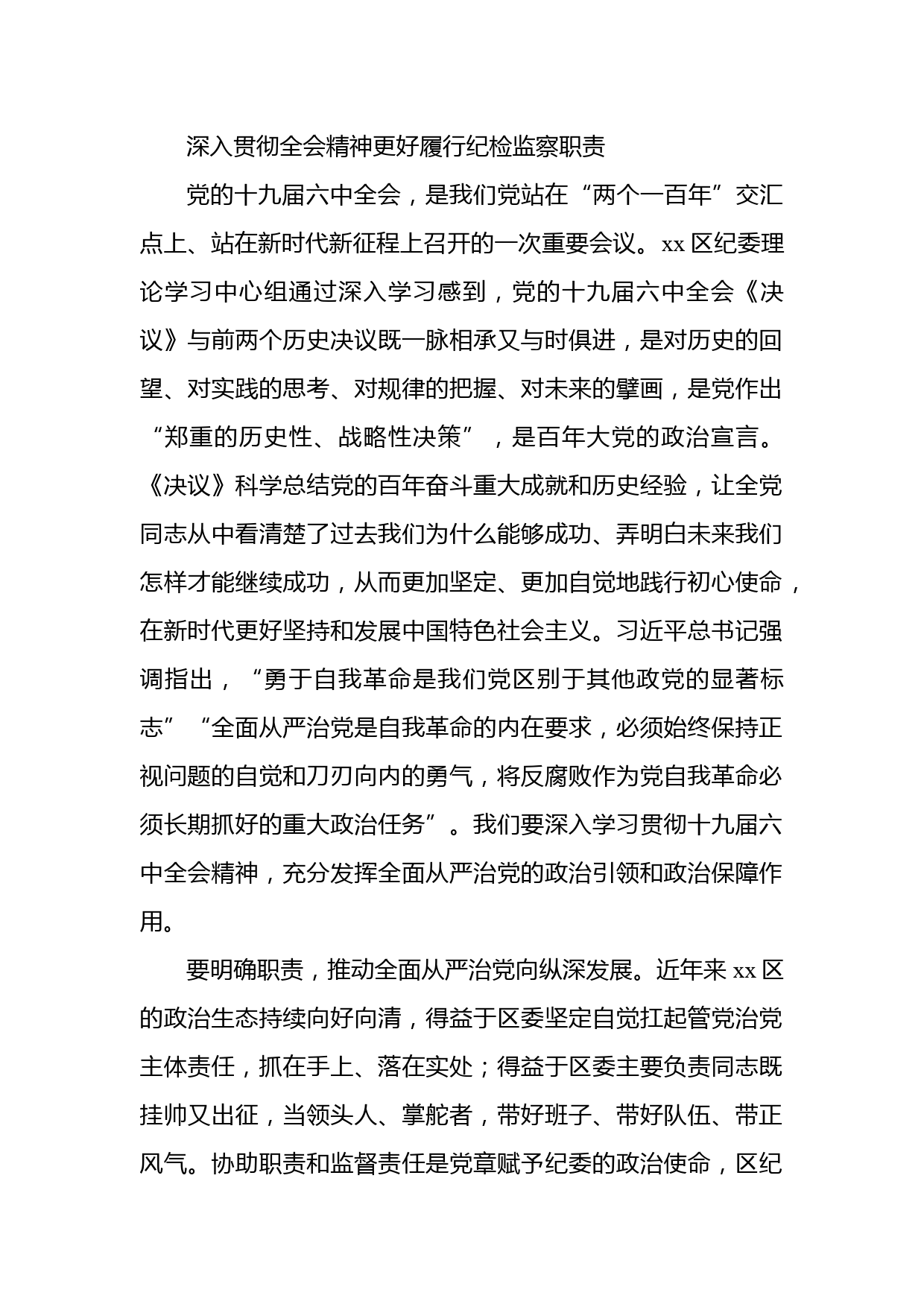 深入贯彻全会精神更好履行纪检监察职责

党的十九届六中全会，是我们党站在“两个一百年”交汇点上、站在新时代新征程上召开的一次重要会议。xx区纪委理论学习中心组通过深入学习感到，党的十九届六中全会《决议》与前两个历史决议既一脉相承又与时俱进，是对历史的回望、对实践的思考、对规律的把握、对未来的擘画，是党作出“郑重的历史性、战略性决策”，是百年大党的政治宣言。《决议》科学总结党的百年奋斗重大成就和历史经验，让全党同志从中看清楚了过去我们为什么能够成功、弄明白未来我们怎样才能继续成功，从而更加坚定、更加自觉地践行初心使命，在新时代更好坚持和发展中国特色社会主义。习近平总书记强调指出，“勇于自我革命是我们党区别于其他政党的显著标志”“全面从严治党是自我革命的内在要求，必须始终保持正视问题的自觉和刀刃向内的勇气，将反腐败作为党自我革命必须长期抓好的重大政治任务”。我们要深入学习贯彻十九届六中全会精神，充分发挥全面从严治党的政治引领和政治保障作用。

要明确职责，推动全面从严治党向纵深发展。近年来xx区的政治生态持续向好向清，得益于区委坚定自觉扛起管党治党主体责任，抓在手上、落在实处；得益于区委主要负责同志既挂帅又出征，当领头人、掌舵者，带好班子、带好队伍、带正风气。协助职责和监督责任是党章赋予纪委的政治使命，区纪